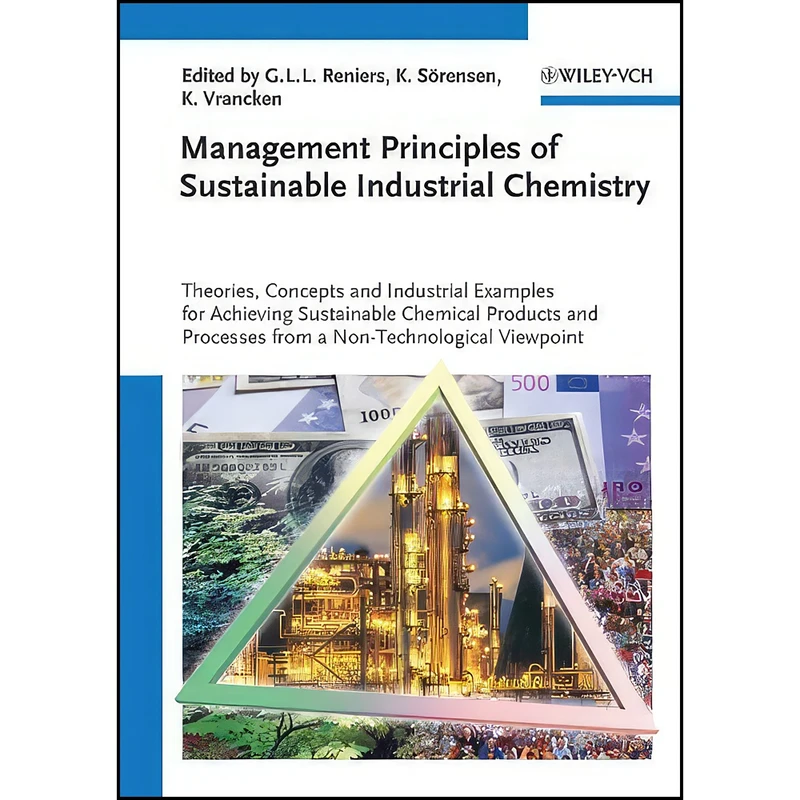 Edited by G.L.L. Reniers, K. Sörensen, K. Vrancken

WILEY-VCH

Management Principles of Sustainable Industrial Chemistry

Theories, Concepts and Industrial Examples for Achieving Sustainable Chemical Products and Processes from a Non-Technological Viewpoint

500

100